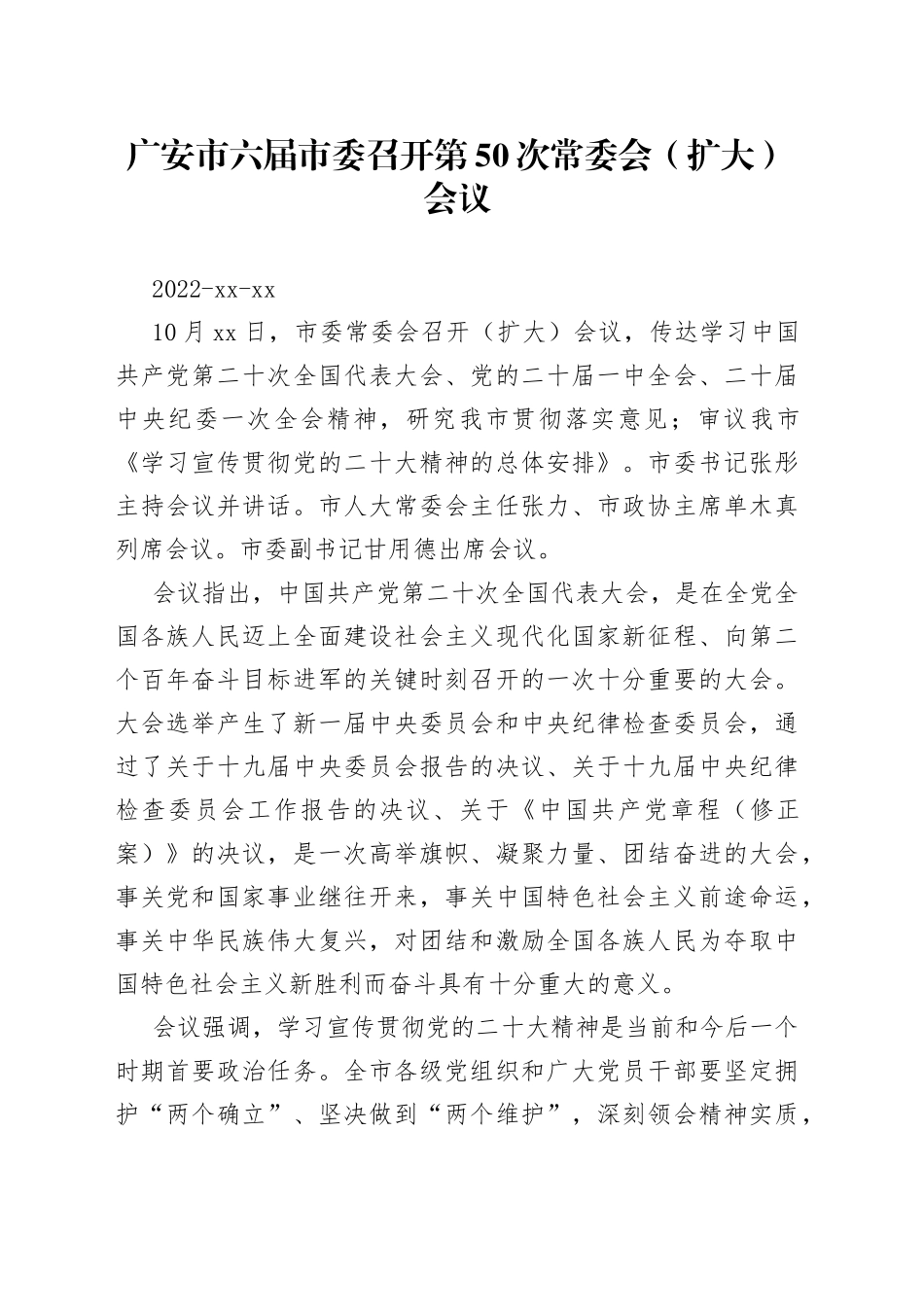 广安市六届市委召开第50次常委会（扩大）会议

2022-xx-xx

10月xx日，市委常委会召开（扩大）会议，传达学习中国共产党第二十次全国代表大会、党的二十届一中全会、二十届中央纪委一次全会精神，研究我市贯彻落实意见；审议我市《学习宣传贯彻党的二十大精神的总体安排》。市委书记张彤主持会议并讲话。市人大常委会主任张力、市政协主席单木真列席会议。市委副书记甘用德出席会议。

会议指出，中国共产党第二十次全国代表大会，是在全党全国各族人民迈上全面建设社会主义现代化国家新征程、向第二个百年奋斗目标进军的关键时刻召开的一次十分重要的大会。大会选举产生了新一届中央委员会和中央纪律检查委员会，通过了关于十九届中央委员会报告的决议、关于十九届中央纪律检查委员会工作报告的决议、关于《中国共产党章程（修正案）》的决议，是一次高举旗帜、凝聚力量、团结奋进的大会，事关党和国家事业继往开来，事关中国特色社会主义前途命运，事关中华民族伟大复兴，对团结和激励全国各族人民为夺取中国特色社会主义新胜利而奋斗具有十分重大的意义。

会议强调，学习宣传贯彻党的二十大精神是当前和今后一个时期首要政治任务。全市各级党组织和广大党员干部要坚定拥护“两个确立”、坚决做到“两个维护”，深刻领会精神实质，